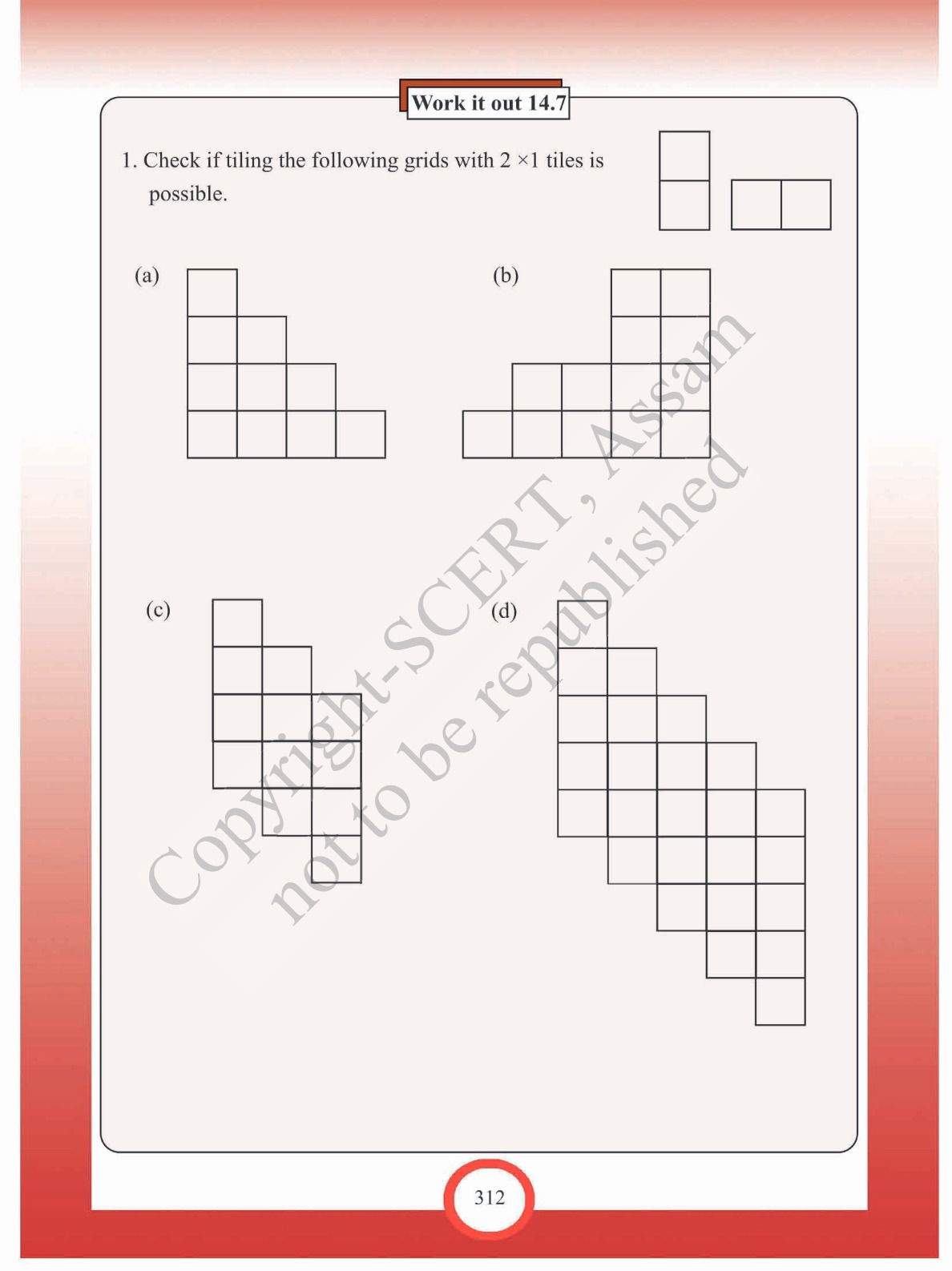 Work it out 14.7

1. Check if tiling the following grids with $2 \times 1$ tiles is possible.

(a)

(b)

(c)

(d)

Copyright-SCERT, Assam
not to be republished

312